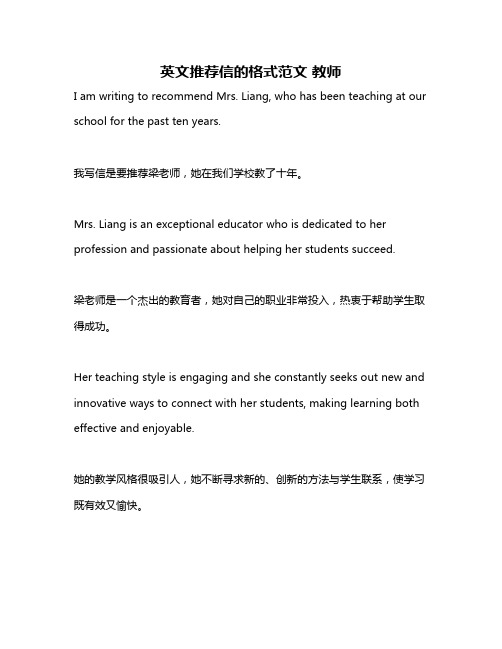 英文推荐信的格式范文 教师

I am writing to recommend Mrs. Liang, who has been teaching at our school for the past ten years.

我写信是要推荐梁老师，她在我们学校教了十年。

Mrs. Liang is an exceptional educator who is dedicated to her profession and passionate about helping her students succeed.

梁老师是一个杰出的教育者，她对自己的职业非常投入，热衷于帮助学生取得成功。

Her teaching style is engaging and she constantly seeks out new and innovative ways to connect with her students, making learning both effective and enjoyable.

她的教学风格很吸引人，她不断寻求新的、创新的方法与学生联系，使学习既有效又愉快。